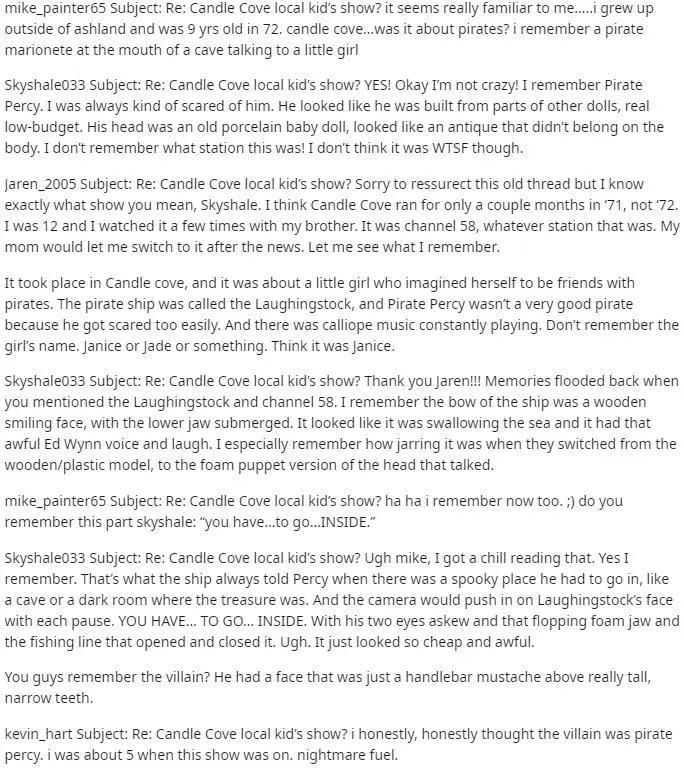 mike_painter65 Subject: Re: Candle Cove local kid's show? it seems really familiar to me.....i grew up outside of ashland and was 9 yrs old in 72. candle cove...was it about pirates? i remember a pirate marionete at the mouth of a cave talking to a little girl

Skyshale033 Subject: Re: Candle Cove local kid's show? YES! Okay I'm not crazy! I remember Pirate Percy. I was always kind of scared of him. He looked like he was built from parts of other dolls, real low-budget. His head was an old porcelain baby doll, looked like an antique that didn't belong on the body. I don't remember what station this was! I don't think it was WTSF though.

Jaren_2005 Subject: Re: Candle Cove local kid's show? Sorry to ressurect this old thread but I know exactly what show you mean, Skyshale. I think Candle Cove ran for only a couple months in '71, not '72. I was 12 and I watched it a few times with my brother. It was channel 58, whatever station that was. My mom would let me switch to it after the news. Let me see what I remember.

It took place in Candle cove, and it was about a little girl who imagined herself to be friends with pirates. The pirate ship was called the Laughingstock, and Pirate Percy wasn't a very good pirate because he got scared too easily. And there was calliope music constantly playing. Don't remember the girl's name. Janice or Jade or something. Think it was Janice.

Skyshale033 Subject: Re: Candle Cove local kid's show? Thank you Jaren!!! Memories flooded back when you mentioned the Laughingstock and channel 58. I remember the bow of the ship was a wooden smiling face, with the lower jaw submerged. It looked like it was swallowing the sea and it had that awful Ed Wynn voice and laugh. I especially remember how jarring it was when they switched from the wooden/plastic model, to the foam puppet version of the head that talked.

mike_painter65 Subject: Re: Candle Cove local kid's show? ha ha i remember now too. ;) do you remember this part skyshale: "you have...to go...INSIDE."

Skyshale033 Subject: Re: Candle Cove local kid's show? Ugh mike, I got a chill reading that. Yes I remember. That's what the ship always told Percy when there was a spooky place he had to go in, like a cave or a dark room where the treasure was. And the camera would push in on Laughingstock's face with each pause. YOU HAVE... TO GO... INSIDE. With his two eyes askew and that flopping foam jaw and the fishing line that opened and closed it. Ugh. It just looked so cheap and awful.

You guys remember the villain? He had a face that was just a handlebar mustache above really tall, narrow teeth.

kevin_hart Subject: Re: Candle Cove local kid's show? i honestly, honestly thought the villain was pirate percy. i was about 5 when this show was on. nightmare fuel.